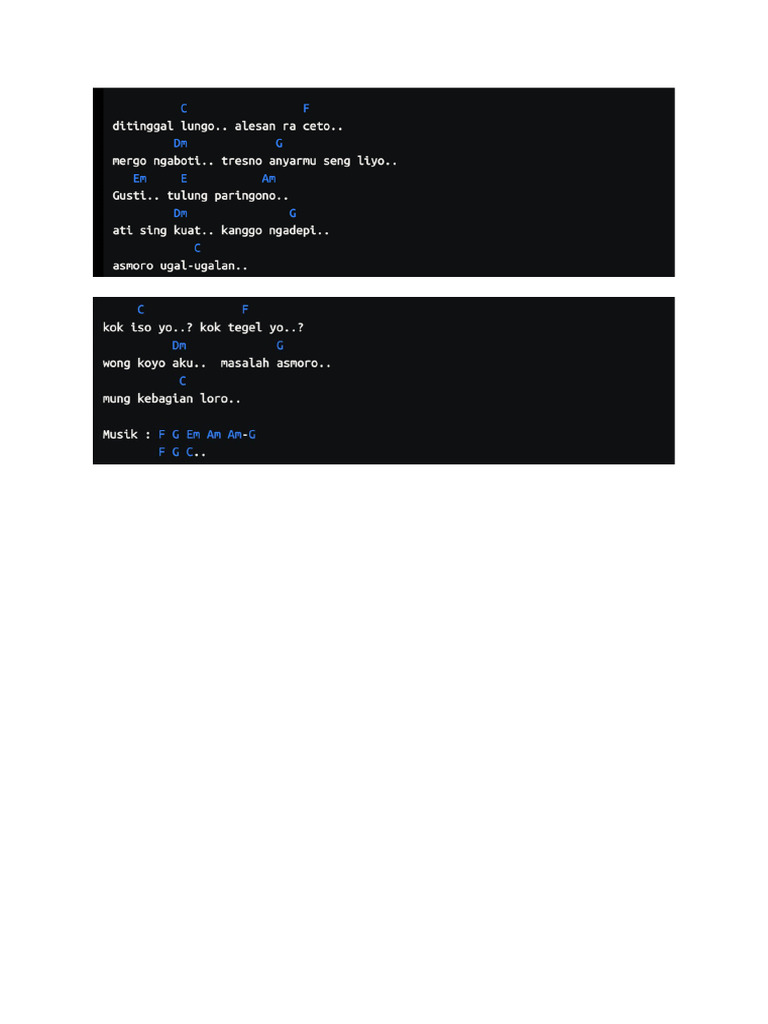 C F
ditinggal lungo.. alesan ra ceto..
Dm G
mergo ngaboti.. tresno anyarmu seng liyo..
Em E Am
Gusti.. tulung paringono..
Dm G
ati sing kuat.. kanggo ngadepi..
C
asmoro ugal-ugalan..

C F
kok iso yo..? kok tegel yo..?
Dm G
wong koyo aku.. masalah asmoro..
C
mung kebagian loro..

Musik : F G Em Am Am-G
F G C..